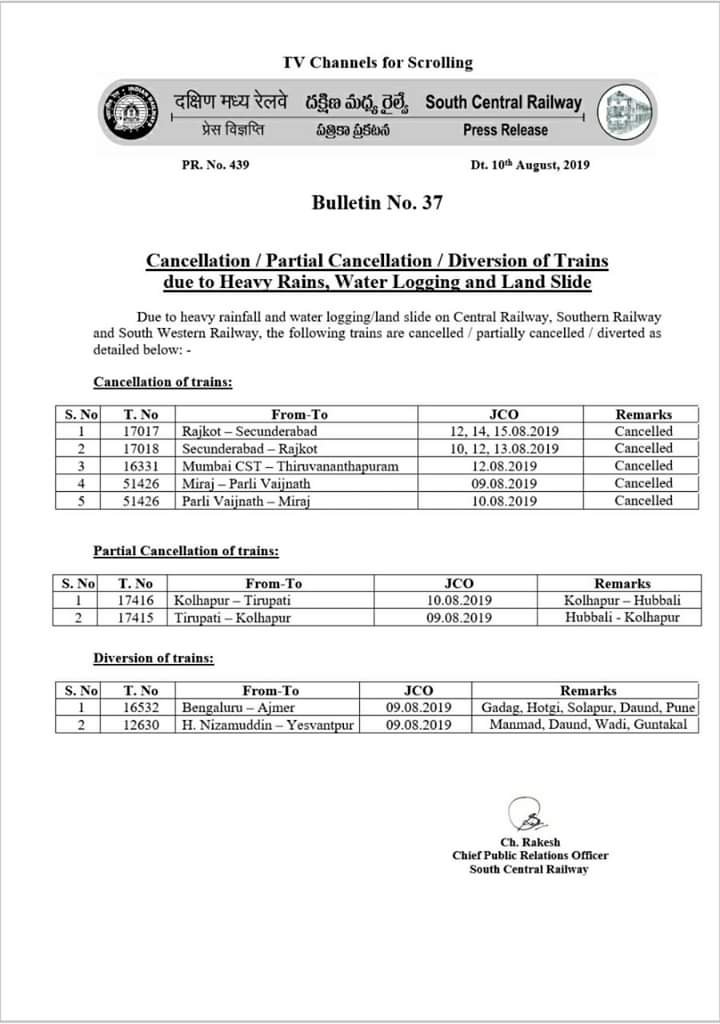 TV Channels for Scrolling

दक्षिण मध्य रेलवे దక్షిణ మధ్య రైల్వే South Central Railway
प्रेस विज्ञप्ति పత్రికా ప్రకటన Press Release

PR. No. 439

Dt. 10th August, 2019

Bulletin No. 37

Cancellation / Partial Cancellation / Diversion of Trains due to Heavy Rains, Water Logging and Land Slide

Due to heavy rainfall and water logging/land slide on Central Railway, Southern Railway and South Western Railway, the following trains are cancelled / partially cancelled / diverted as detailed below: -

Cancellation of trains:

| S. No | T. No | From-To | JCO | Remarks |
|---|---|---|---|---|
| 1 | 17017 | Rajkot – Secunderabad | 12, 14, 15.08.2019 | Cancelled |
| 2 | 17018 | Secunderabad – Rajkot | 10, 12, 13.08.2019 | Cancelled |
| 3 | 16331 | Mumbai CST – Thiruvananthapuram | 12.08.2019 | Cancelled |
| 4 | 51426 | Miraj – Parli Vaijnath | 09.08.2019 | Cancelled |
| 5 | 51426 | Parli Vaijnath – Miraj | 10.08.2019 | Cancelled |

Partial Cancellation of trains:

| S. No | T. No | From-To | JCO | Remarks |
|---|---|---|---|---|
| 1 | 17416 | Kolhapur – Tirupati | 10.08.2019 | Kolhapur – Hubbali |
| 2 | 17415 | Tirupati – Kolhapur | 09.08.2019 | Hubbali - Kolhapur |

Diversion of trains:

| S. No | T. No | From-To | JCO | Remarks |
|---|---|---|---|---|
| 1 | 16532 | Bengaluru – Ajmer | 09.08.2019 | Gadag, Hotgi, Solapur, Daund, Pune |
| 2 | 12630 | H. Nizamuddin – Yesvantpur | 09.08.2019 | Manmad, Daund, Wadi, Guntakal |

Ch. Rakesh
Chief Public Relations Officer
South Central Railway